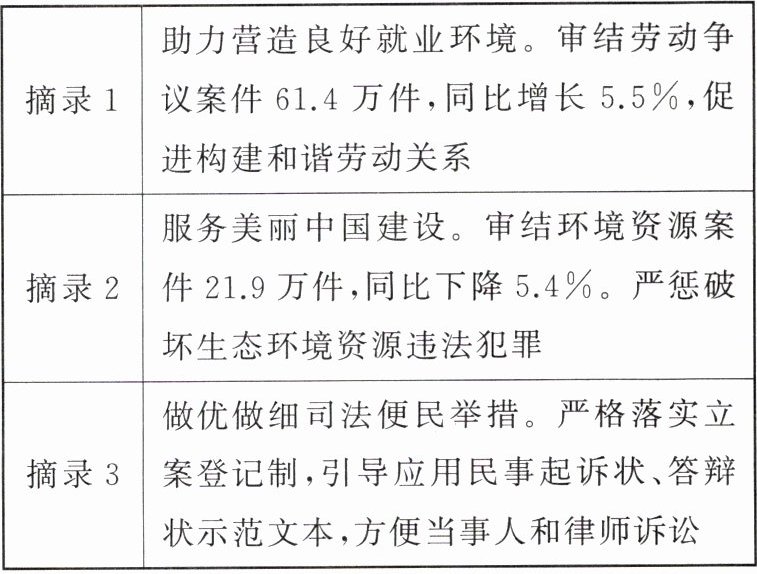 | 摘录1 | 助力营造良好就业环境。审结劳动争议案件61.4万件,同比增长5.5%,促进构建和谐劳动关系 |
|---|---|
| 摘录2 | 服务美丽中国建设。审结环境资源案件21.9万件,同比下降5.4%。严惩破坏生态环境资源违法犯罪 |
| 摘录3 | 做优做细司法便民举措。严格落实立案登记制,引导应用民事起诉状、答辩状示范文本,方便当事人和律师诉讼 |